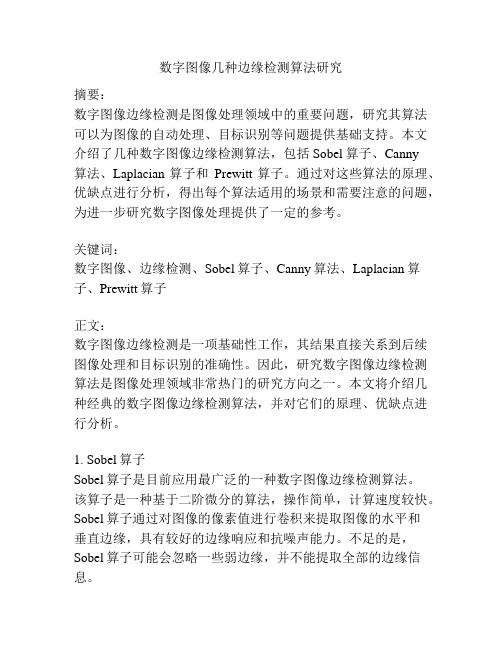 数字图像几种边缘检测算法研究

摘要：
数字图像边缘检测是图像处理领域中的重要问题，研究其算法可以为图像的自动处理、目标识别等问题提供基础支持。本文介绍了几种数字图像边缘检测算法，包括 Sobel 算子、Canny 算法、Laplacian 算子和 Prewitt 算子。通过对这些算法的原理、优缺点进行分析，得出每个算法适用的场景和需要注意的问题，为进一步研究数字图像处理提供了一定的参考。

关键词：
数字图像、边缘检测、Sobel 算子、Canny 算法、Laplacian 算子、Prewitt 算子

正文：
数字图像边缘检测是一项基础性工作，其结果直接关系到后续图像处理和目标识别的准确性。因此，研究数字图像边缘检测算法是图像处理领域非常热门的研究方向之一。本文将介绍几种经典的数字图像边缘检测算法，并对它们的原理、优缺点进行分析。

1. Sobel 算子
Sobel 算子是目前应用最广泛的一种数字图像边缘检测算法。该算子是一种基于二阶微分的算法，操作简单，计算速度较快。Sobel 算子通过对图像的像素值进行卷积来提取图像的水平和垂直边缘，具有较好的边缘响应和抗噪声能力。不足的是，Sobel 算子可能会忽略一些弱边缘，并不能提取全部的边缘信息。